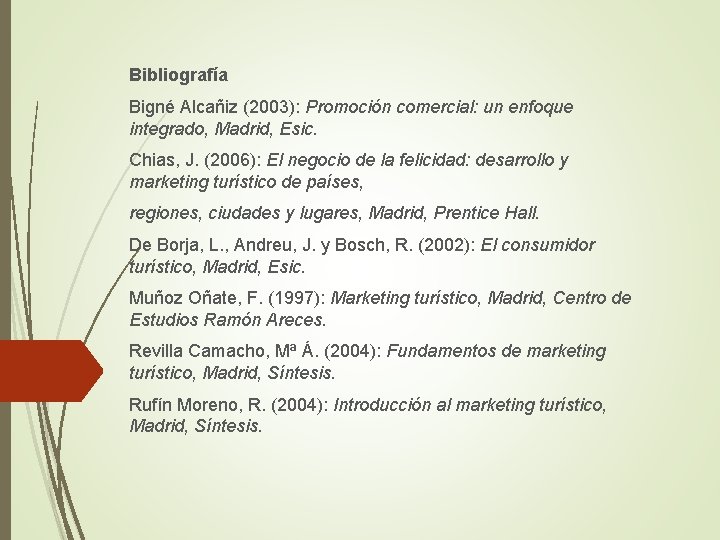 Bibliografía

Bigné Alcañiz (2003): Promoción comercial: un enfoque integrado, Madrid, Esic.

Chias, J. (2006): El negocio de la felicidad: desarrollo y marketing turístico de países,

regiones, ciudades y lugares, Madrid, Prentice Hall.

De Borja, L., Andreu, J. y Bosch, R. (2002): El consumidor turístico, Madrid, Esic.

Muñoz Oñate, F. (1997): Marketing turístico, Madrid, Centro de Estudios Ramón Areces.

Revilla Camacho, Mª Á. (2004): Fundamentos de marketing turístico, Madrid, Síntesis.

Rufín Moreno, R. (2004): Introducción al marketing turístico, Madrid, Síntesis.